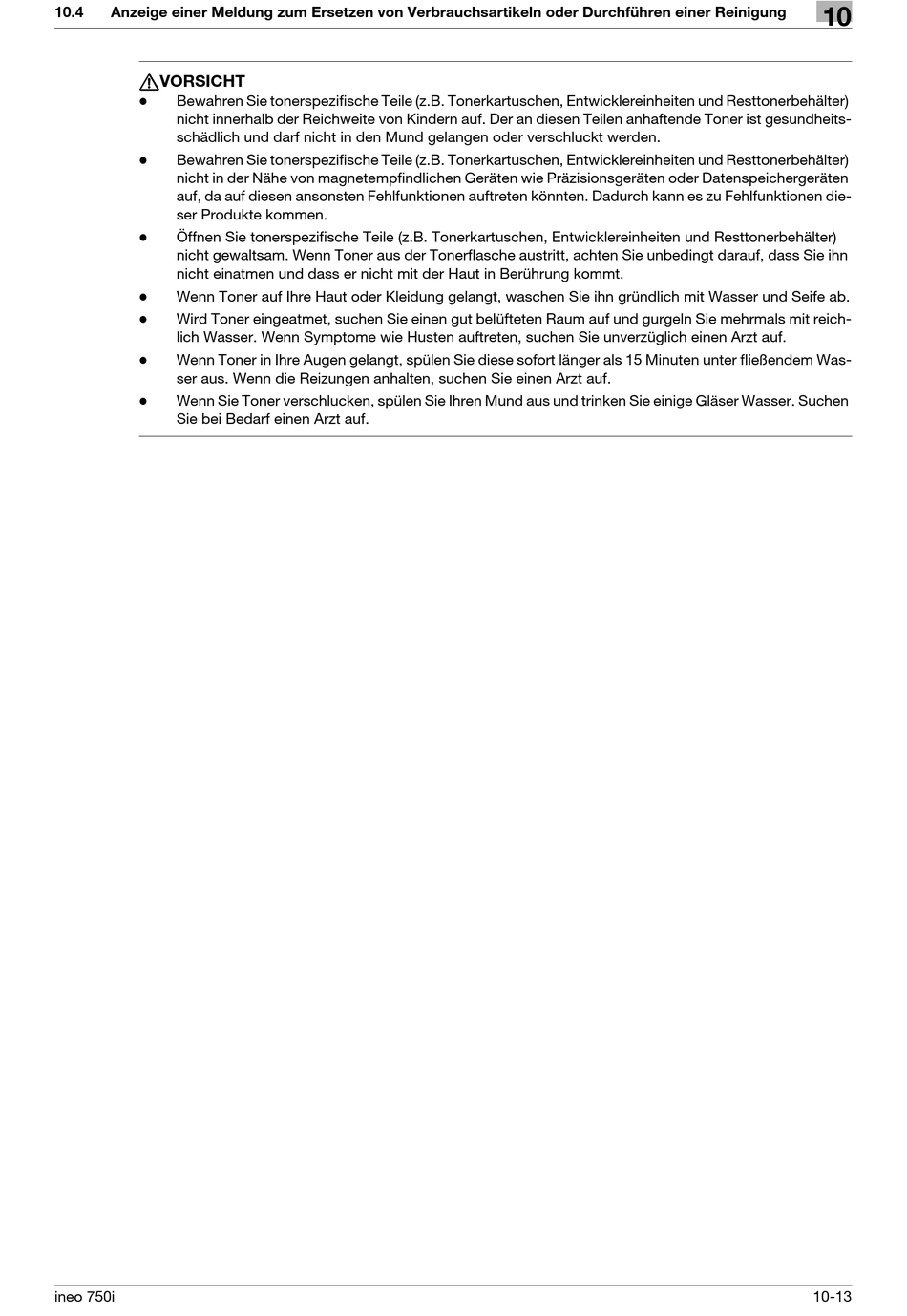 10.4 Anzeige einer Meldung zum Ersetzen von Verbrauchsartikeln oder Durchführen einer Reinigung

10

VORSICHT

- Bewahren Sie tonerspezifische Teile (z.B. Tonerkartuschen, Entwicklereinheiten und Resttonerbehälter) nicht innerhalb der Reichweite von Kindern auf. Der an diesen Teilen anhaftende Toner ist gesundheitsschädlich und darf nicht in den Mund gelangen oder verschluckt werden.
- Bewahren Sie tonerspezifische Teile (z.B. Tonerkartuschen, Entwicklereinheiten und Resttonerbehälter) nicht in der Nähe von magnetempfindlichen Geräten wie Präzisionsgeräten oder Datenspeichergeräten auf, da auf diesen ansonsten Fehlfunktionen auftreten könnten. Dadurch kann es zu Fehlfunktionen dieser Produkte kommen.
- Öffnen Sie tonerspezifische Teile (z.B. Tonerkartuschen, Entwicklereinheiten und Resttonerbehälter) nicht gewaltsam. Wenn Toner aus der Tonerflasche austritt, achten Sie unbedingt darauf, dass Sie ihn nicht einatmen und dass er nicht mit der Haut in Berührung kommt.
- Wenn Toner auf Ihre Haut oder Kleidung gelangt, waschen Sie ihn gründlich mit Wasser und Seife ab.
- Wird Toner eingeatmet, suchen Sie einen gut belüfteten Raum auf und gurgeln Sie mehrmals mit reichlich Wasser. Wenn Symptome wie Husten auftreten, suchen Sie unverzüglich einen Arzt auf.
- Wenn Toner in Ihre Augen gelangt, spülen Sie diese sofort länger als 15 Minuten unter fließendem Wasser aus. Wenn die Reizungen anhalten, suchen Sie einen Arzt auf.
- Wenn Sie Toner verschlucken, spülen Sie Ihren Mund aus und trinken Sie einige Gläser Wasser. Suchen Sie bei Bedarf einen Arzt auf.

ineo 750i

10-13